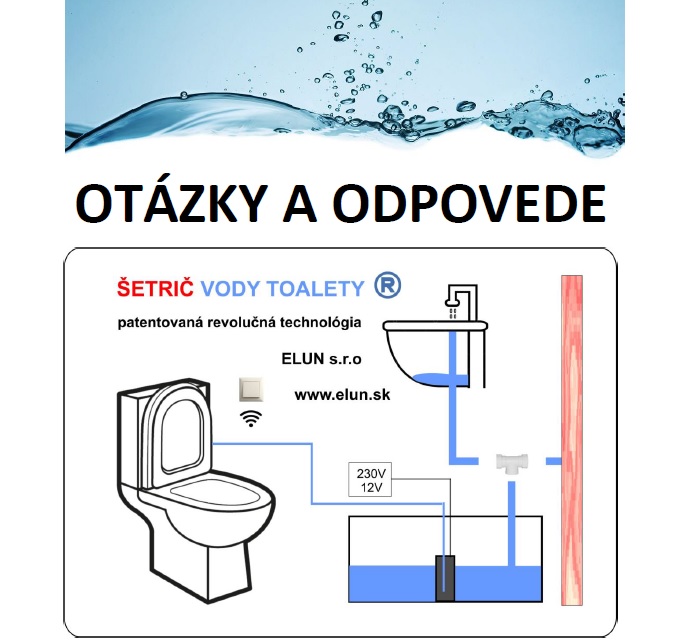 OTÁZKY A ODPOVEDE

ŠETRIČ VODY TOALETY ®

patentovaná revolučná technológia

ELUN s.r.o

www.elun.sk

230V
12V